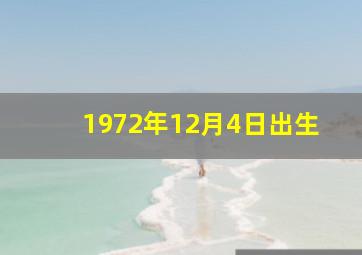 1972年12月4日出生